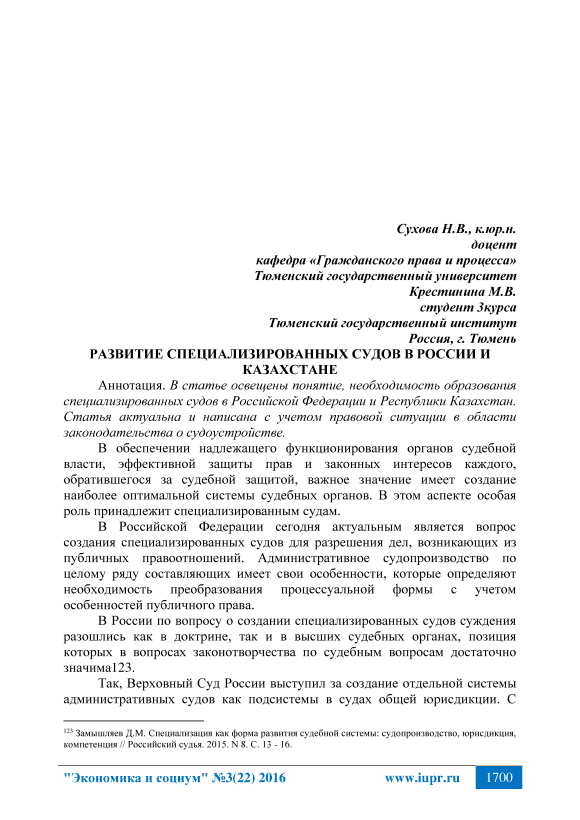 Сухова Н.В., к.юр.н.
доцент
кафедра «Гражданского права и процесса»
Тюменский государственный университет
Крестинина М.В.
студент 3курса
Тюменский государственный институт
Россия, г. Тюмень

РАЗВИТИЕ СПЕЦИАЛИЗИРОВАННЫХ СУДОВ В РОССИИ И КАЗАХСТАНЕ

Аннотация. В статье освещены понятие, необходимость образования специализированных судов в Российской Федерации и Республики Казахстан. Статья актуальна и написана с учетом правовой ситуации в области законодательства о судоустройстве.

В обеспечении надлежащего функционирования органов судебной власти, эффективной защиты прав и законных интересов каждого, обратившегося за судебной защитой, важное значение имеет создание наиболее оптимальной системы судебных органов. В этом аспекте особая роль принадлежит специализированным судам.

В Российской Федерации сегодня актуальным является вопрос создания специализированных судов для разрешения дел, возникающих из публичных правоотношений. Административное судопроизводство по целому ряду составляющих имеет свои особенности, которые определяют необходимость преобразования процессуальной формы с учетом особенностей публичного права.

В России по вопросу о создании специализированных судов суждения разошлись как в доктрине, так и в высших судебных органах, позиция которых в вопросах законотворчества по судебным вопросам достаточно значима123.

Так, Верховный Суд России выступил за создание отдельной системы административных судов как подсистемы в судах общей юрисдикции. С

$^{123}$ Замышляев Д.М. Специализация как форма развития судебной системы: судопроизводство, юрисдикция, компетенция // Российский судья. 2015. N 8. С. 13 - 16.

"Экономика и социум" №3(22) 2016 www.iupr.ru 1700